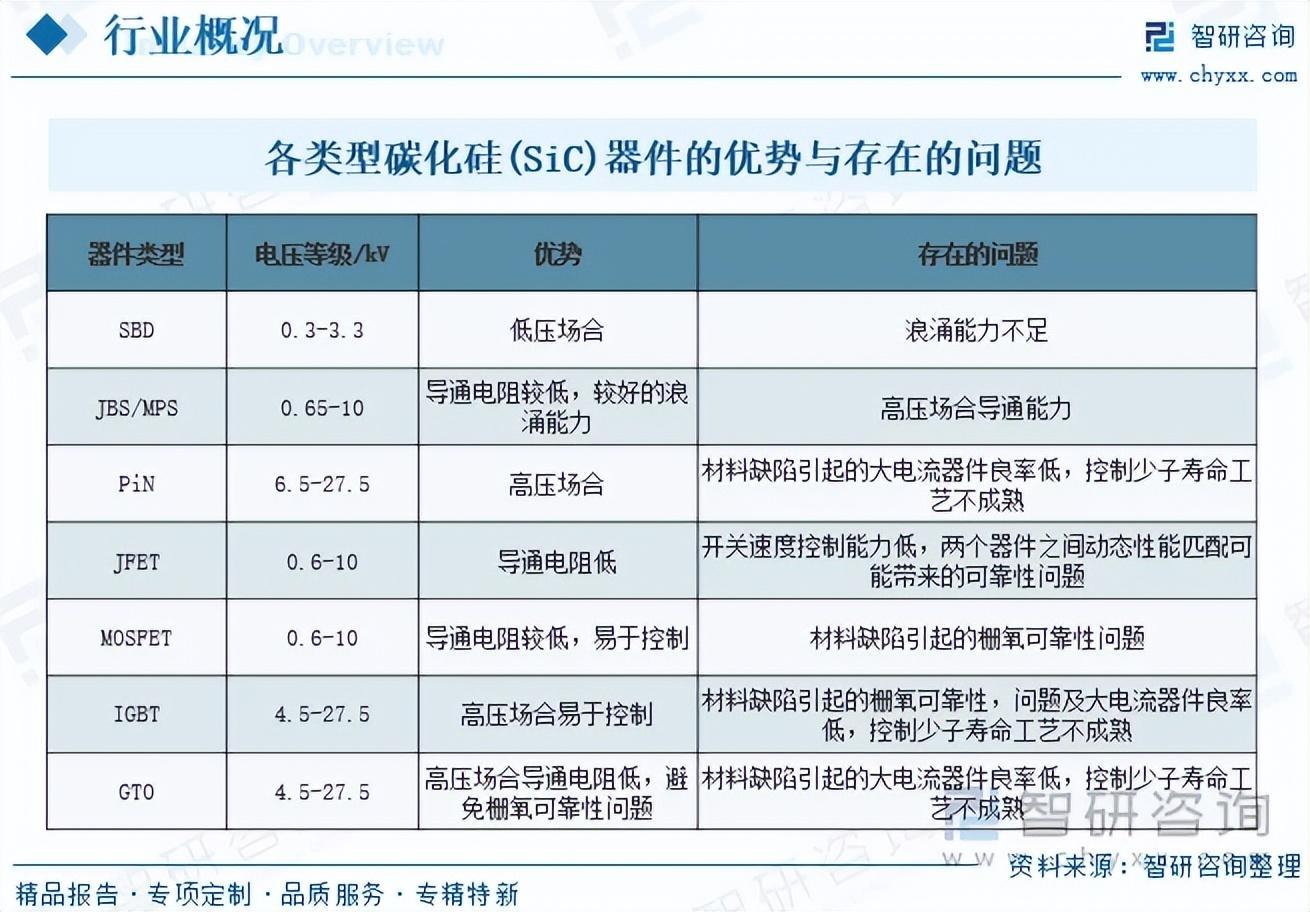 行业概况 Overview

智研咨询
www.chyxx.com

各类型碳化硅(SiC)器件的优势与存在的问题

| 器件类型 | 电压等级/kV | 优势 | 存在的问题 |
|---|---|---|---|
| SBD | 0.3-3.3 | 低压场合 | 浪涌能力不足 |
| JBS/MPS | 0.65-10 | 导通电阻较低，较好的浪涌能力 | 高压场合导通能力 |
| PiN | 6.5-27.5 | 高压场合 | 材料缺陷引起的大电流器件良率低，控制少子寿命工艺不成熟 |
| JFET | 0.6-10 | 导通电阻低 | 开关速度控制能力低，两个器件之间动态性能匹配可能带来的可靠性问题 |
| MOSFET | 0.6-10 | 导通电阻较低，易于控制 | 材料缺陷引起的栅氧可靠性问题 |
| IGBT | 4.5-27.5 | 高压场合易于控制 | 材料缺陷引起的栅氧可靠性，问题及大电流器件良率低，控制少子寿命工艺不成熟 |
| GTO | 4.5-27.5 | 高压场合导通电阻低，避免栅氧可靠性问题 | 材料缺陷引起的大电流器件良率低，控制少子寿命工艺不成熟 |

智研咨询
资料来源：智研咨询整理

精品报告 · 专项定制 · 品质服务 · 专精特新